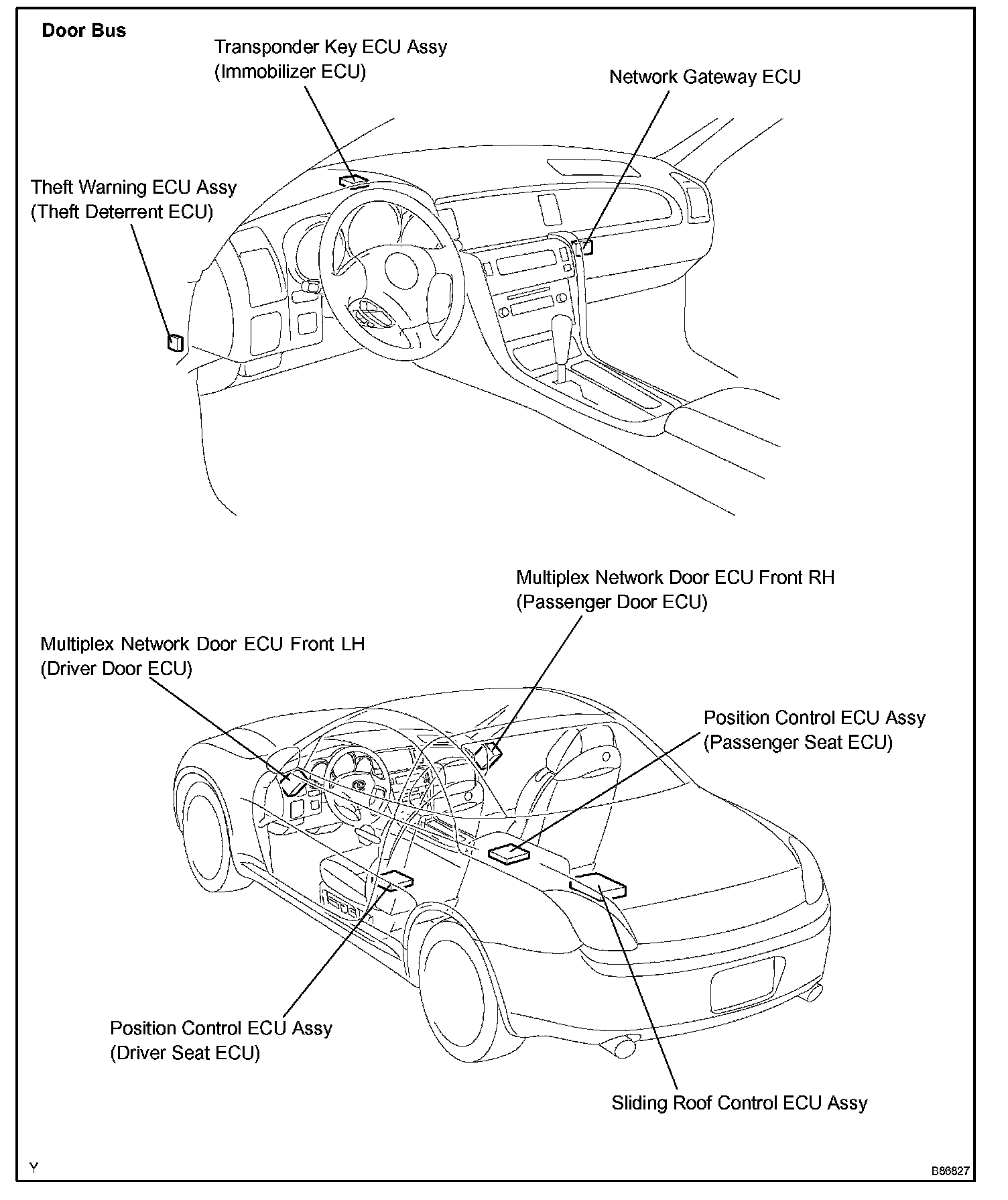 Door Bus

Transponder Key ECU Assy
(Immobilizer ECU)

Network Gateway ECU

Theft Warning ECU Assy
(Theft Deterrent ECU)

Multiplex Network Door ECU Front RH
(Passenger Door ECU)

Multiplex Network Door ECU Front LH
(Driver Door ECU)

Position Control ECU Assy
(Passenger Seat ECU)

Position Control ECU Assy
(Driver Seat ECU)

Sliding Roof Control ECU Assy

Y

B86827